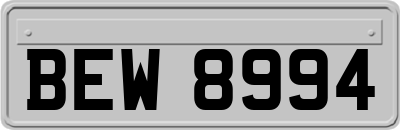 BEW 8994